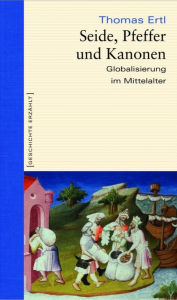 Thomas Ertl

Seide, Pfeffer und Kanonen

Globalisierung im Mittelalter

[GESCHICHTE ERZÄHLT]